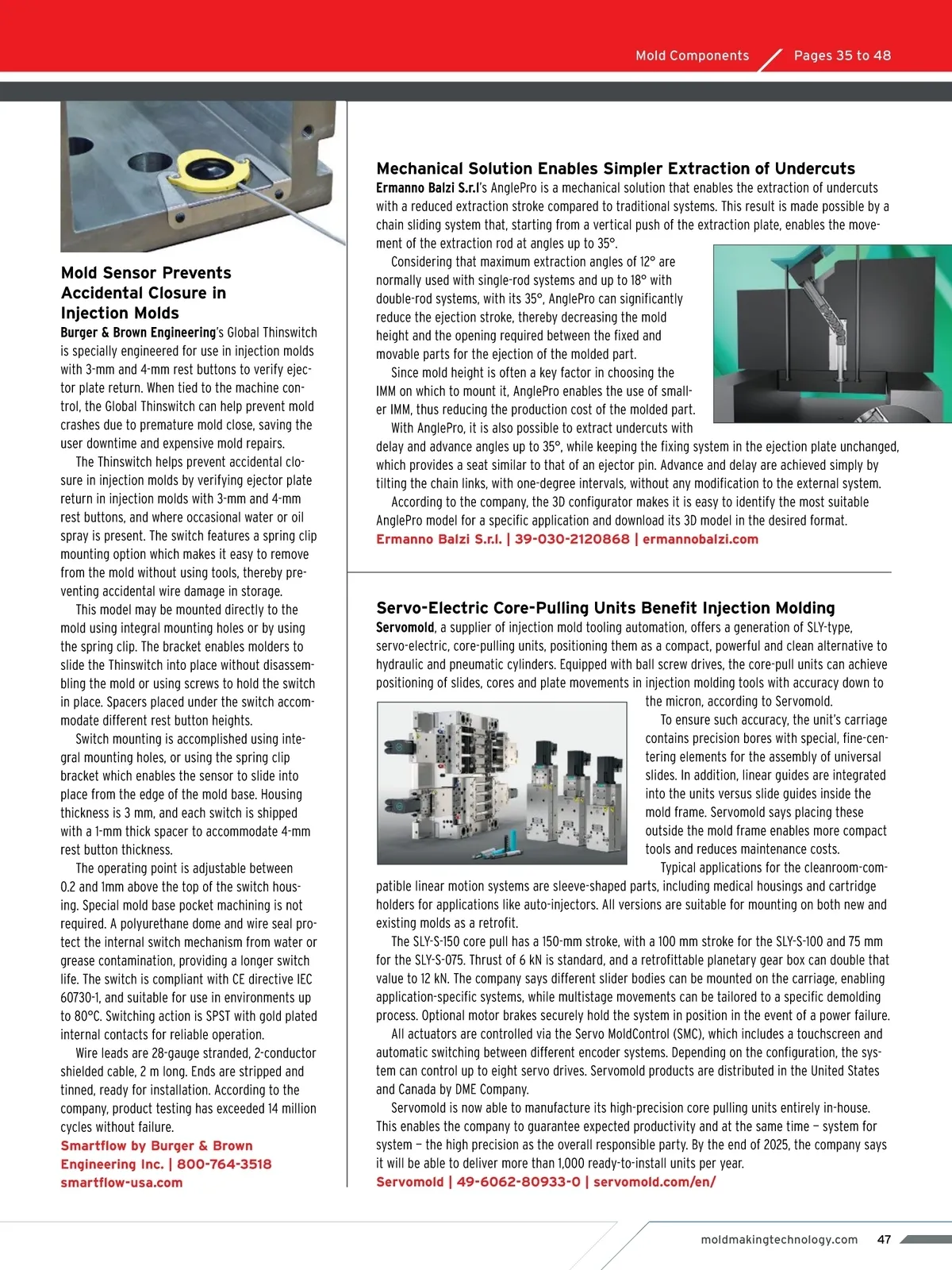 Mold Components Pages 35 to 48

Mold Sensor Prevents Accidental Closure in Injection Molds

Burger & Brown Engineering's Global Thinswitch is specially engineered for use in injection molds with 3-mm and 4-mm rest buttons to verify ejector plate return. When tied to the machine control, the Global Thinswitch can help prevent mold crashes due to premature mold close, saving the user downtime and expensive mold repairs.

The Thinswitch helps prevent accidental closure in injection molds by verifying ejector plate return in injection molds with 3-mm and 4-mm rest buttons, and where occasional water or oil spray is present. The switch features a spring clip mounting option which makes it easy to remove from the mold without using tools, thereby preventing accidental wire damage in storage.

This model may be mounted directly to the mold using integral mounting holes or by using the spring clip. The bracket enables molders to slide the Thinswitch into place without disassembling the mold or using screws to hold the switch in place. Spacers placed under the switch accommodate different rest button heights.

Switch mounting is accomplished using integral mounting holes, or using the spring clip bracket which enables the sensor to slide into place from the edge of the mold base. Housing thickness is 3 mm, and each switch is shipped with a 1-mm thick spacer to accommodate 4-mm rest button thickness.

The operating point is adjustable between 0.2 and 1mm above the top of the switch housing. Special mold base pocket machining is not required. A polyurethane dome and wire seal protect the internal switch mechanism from water or grease contamination, providing a longer switch life. The switch is compliant with CE directive IEC 60730-1, and suitable for use in environments up to 80°C. Switching action is SPST with gold plated internal contacts for reliable operation.

Wire leads are 28-gauge stranded, 2-conductor shielded cable, 2 m long. Ends are stripped and tinned, ready for installation. According to the company, product testing has exceeded 14 million cycles without failure.

Smartflow by Burger & Brown Engineering Inc. | 800-764-3518 smartflow-usa.com

Mechanical Solution Enables Simpler Extraction of Undercuts

Ermanno Balzi S.r.l's AnglePro is a mechanical solution that enables the extraction of undercuts with a reduced extraction stroke compared to traditional systems. This result is made possible by a chain sliding system that, starting from a vertical push of the extraction plate, enables the movement of the extraction rod at angles up to 35°.

Considering that maximum extraction angles of 12° are normally used with single-rod systems and up to 18° with double-rod systems, with its 35°, AnglePro can significantly reduce the ejection stroke, thereby decreasing the mold height and the opening required between the fixed and movable parts for the ejection of the molded part.

Since mold height is often a key factor in choosing the IMM on which to mount it, AnglePro enables the use of smaller IMM, thus reducing the production cost of the molded part.

With AnglePro, it is also possible to extract undercuts with delay and advance angles up to 35°, while keeping the fixing system in the ejection plate unchanged, which provides a seat similar to that of an ejector pin. Advance and delay are achieved simply by tilting the chain links, with one-degree intervals, without any modification to the external system.

According to the company, the 3D configurator makes it is easy to identify the most suitable AnglePro model for a specific application and download its 3D model in the desired format.

Ermanno Balzi S.r.l. | 39-030-2120868 | ermannobalzi.com

Servo-Electric Core-Pulling Units Benefit Injection Molding

Servomold, a supplier of injection mold tooling automation, offers a generation of SLY-type, servo-electric, core-pulling units, positioning them as a compact, powerful and clean alternative to hydraulic and pneumatic cylinders. Equipped with ball screw drives, the core-pull units can achieve positioning of slides, cores and plate movements in injection molding tools with accuracy down to the micron, according to Servomold.

To ensure such accuracy, the unit's carriage contains precision bores with special, fine-centering elements for the assembly of universal slides. In addition, linear guides are integrated into the units versus slide guides inside the mold frame. Servomold says placing these outside the mold frame enables more compact tools and reduces maintenance costs.

Typical applications for the cleanroom-compatible linear motion systems are sleeve-shaped parts, including medical housings and cartridge holders for applications like auto-injectors. All versions are suitable for mounting on both new and existing molds as a retrofit.

The SLY-S-150 core pull has a 150-mm stroke, with a 100 mm stroke for the SLY-S-100 and 75 mm for the SLY-S-075. Thrust of 6 kN is standard, and a retrofittable planetary gear box can double that value to 12 kN. The company says different slider bodies can be mounted on the carriage, enabling application-specific systems, while multistage movements can be tailored to a specific demolding process. Optional motor brakes securely hold the system in position in the event of a power failure.

All actuators are controlled via the Servo MoldControl (SMC), which includes a touchscreen and automatic switching between different encoder systems. Depending on the configuration, the system can control up to eight servo drives. Servomold products are distributed in the United States and Canada by DME Company.

Servomold is now able to manufacture its high-precision core pulling units entirely in-house. This enables the company to guarantee expected productivity and at the same time – system for system – the high precision as the overall responsible party. By the end of 2025, the company says it will be able to deliver more than 1,000 ready-to-install units per year.

Servomold | 49-6062-80933-0 | servomold.com/en/

moldmakingtechnology.com 47